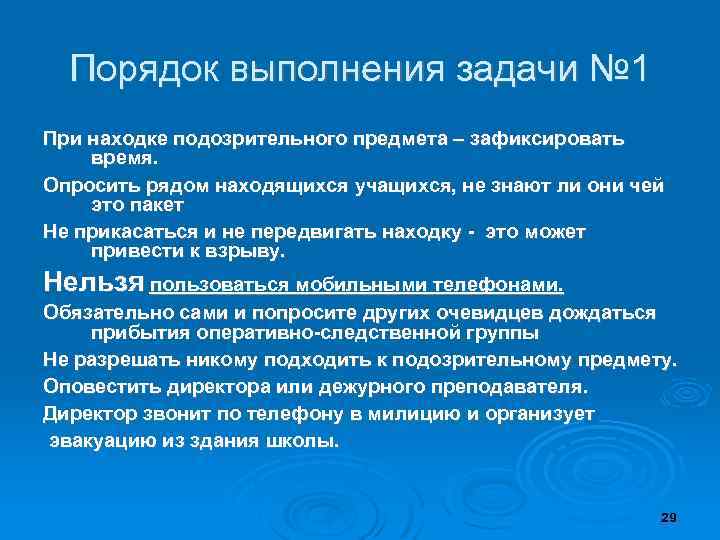 Порядок выполнения задачи №1

При находке подозрительного предмета – зафиксировать время.

Опросить рядом находящихся учащихся, не знают ли они чей это пакет

Не прикасаться и не передвигать находку - это может привести к взрыву.

Нельзя пользоваться мобильными телефонами.

Обязательно сами и попросите других очевидцев дождаться прибытия оперативно-следственной группы

Не разрешать никому подходить к подозрительному предмету.

Оповестить директора или дежурного преподавателя.

Директор звонит по телефону в милицию и организует эвакуацию из здания школы.

29